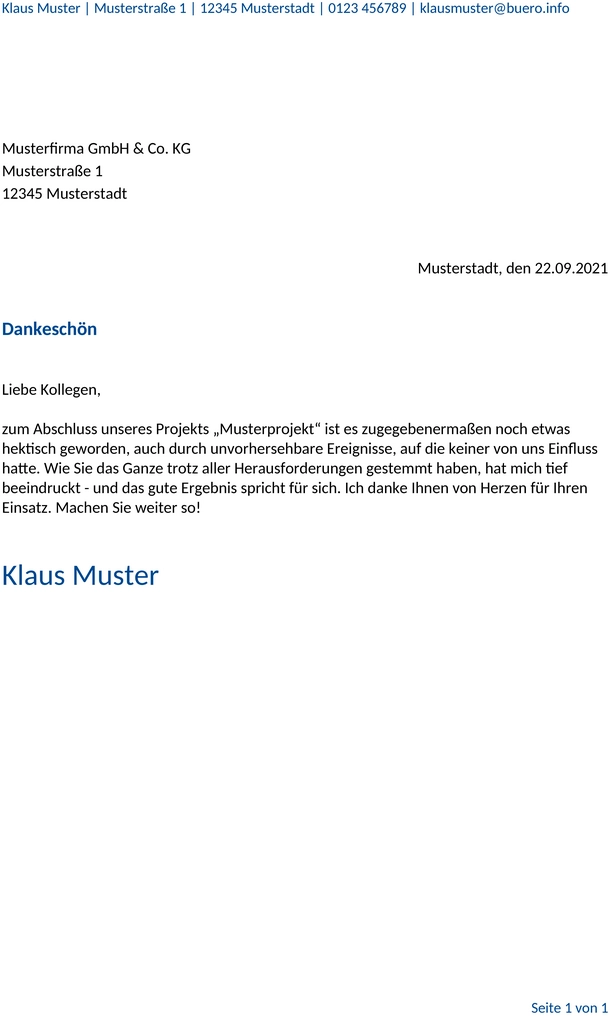 Klaus Muster | Musterstraße 1 | 12345 Musterstadt | 0123 456789 | klausmuster@buero.info

Musterfirma GmbH & Co. KG
Musterstraße 1
12345 Musterstadt

Musterstadt, den 22.09.2021

Dankeschön

Liebe Kollegen,

zum Abschluss unseres Projekts „Musterprojekt“ ist es zugegebenermaßen noch etwas hektisch geworden, auch durch unvorhersehbare Ereignisse, auf die keiner von uns Einfluss hatte. Wie Sie das Ganze trotz aller Herausforderungen gestemmt haben, hat mich tief beeindruckt - und das gute Ergebnis spricht für sich. Ich danke Ihnen von Herzen für Ihren Einsatz. Machen Sie weiter so!

Klaus Muster

Seite 1 von 1